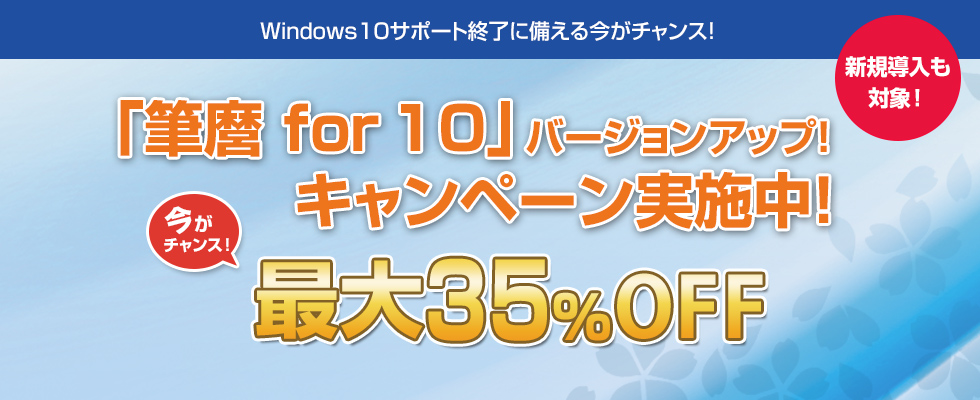 Windows10サポート終了に備える今がチャンス!

新規導入も対象!

「筆磨 for 10」バージョンアップ!
キャンペーン実施中!

今がチャンス!

最大35%OFF